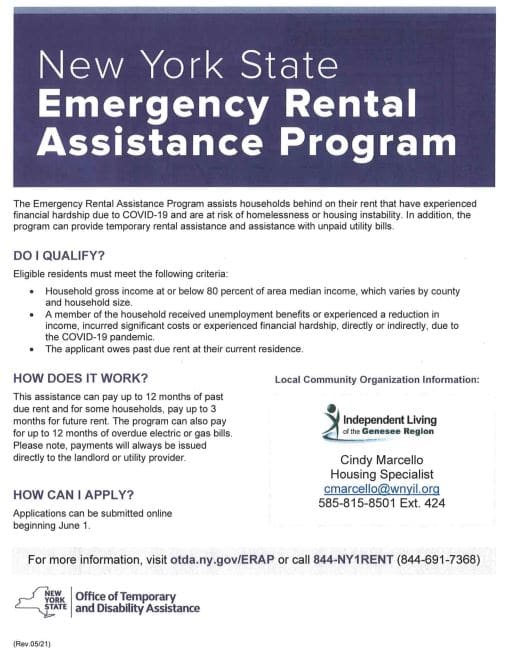 New York State
Emergency Rental Assistance Program

The Emergency Rental Assistance Program assists households behind on their rent that have experienced financial hardship due to COVID-19 and are at risk of homelessness or housing instability. In addition, the program can provide temporary rental assistance and assistance with unpaid utility bills.

DO I QUALIFY?

Eligible residents must meet the following criteria:

• Household gross income at or below 80 percent of area median income, which varies by county and household size.
• A member of the household received unemployment benefits or experienced a reduction in income, incurred significant costs or experienced financial hardship, directly or indirectly, due to the COVID-19 pandemic.
• The applicant owes past due rent at their current residence.

HOW DOES IT WORK?

This assistance can pay up to 12 months of past due rent and for some households, pay up to 3 months for future rent. The program can also pay for up to 12 months of overdue electric or gas bills. Please note, payments will always be issued directly to the landlord or utility provider.

HOW CAN I APPLY?

Applications can be submitted online beginning June 1.

Local Community Organization Information:

Independent Living
of the Genesee Region

Cindy Marcello
Housing Specialist
cmarcello@wnyil.org
585-815-8501 Ext. 424

For more information, visit otda.ny.gov/ERAP or call 844-NY1RENT (844-691-7368)

NEW YORK STATE
Office of Temporary and Disability Assistance

(Rev.05/21)